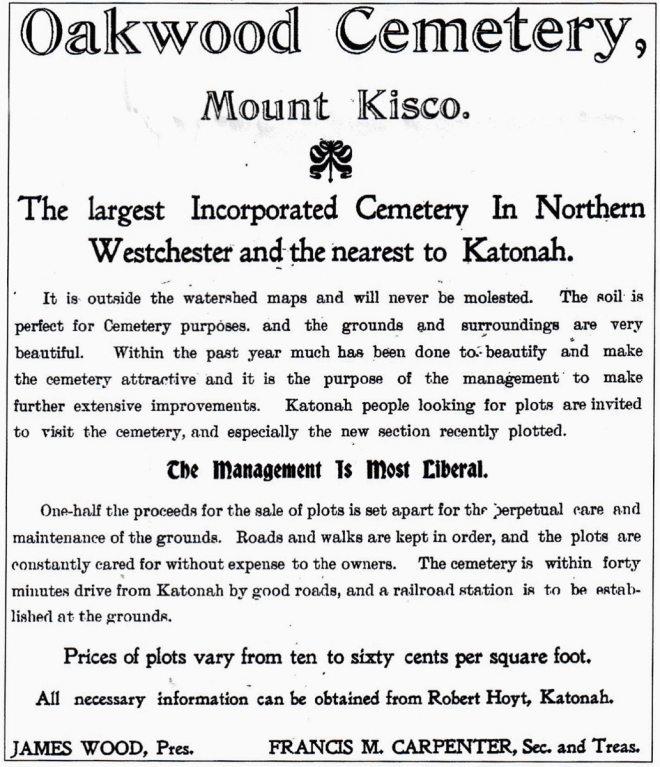 Oakwood Cemetery,

Mount Kisco.

The largest Incorporated Cemetery In Northern Westchester and the nearest to Katonah.

It is outside the watershed maps and will never be molested. The soil is perfect for Cemetery purposes. and the grounds and surroundings are very beautiful. Within the past year much has been done to beautify and make the cemetery attractive and it is the purpose of the management to make further extensive improvements. Katonah people looking for plots are invited to visit the cemetery, and especially the new section recently plotted.

The Management Is Most Liberal.

One-half the proceeds for the sale of plots is set apart for the perpetual care and maintenance of the grounds. Roads and walks are kept in order, and the plots are constantly cared for without expense to the owners. The cemetery is within forty minutes drive from Katonah by good roads, and a railroad station is to be established at the grounds.

Prices of plots vary from ten to sixty cents per square foot.

All necessary information can be obtained from Robert Hoyt, Katonah.

JAMES WOOD, Pres. FRANCIS M. CARPENTER, Sec. and Treas.